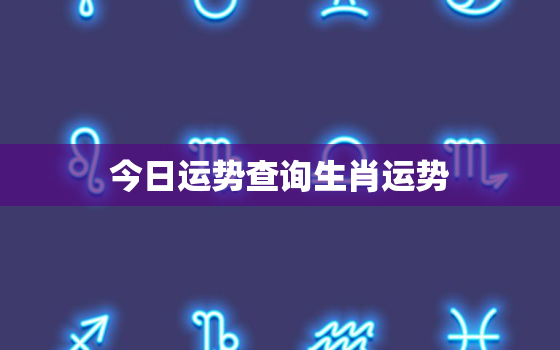 今日运势查询生肖运势